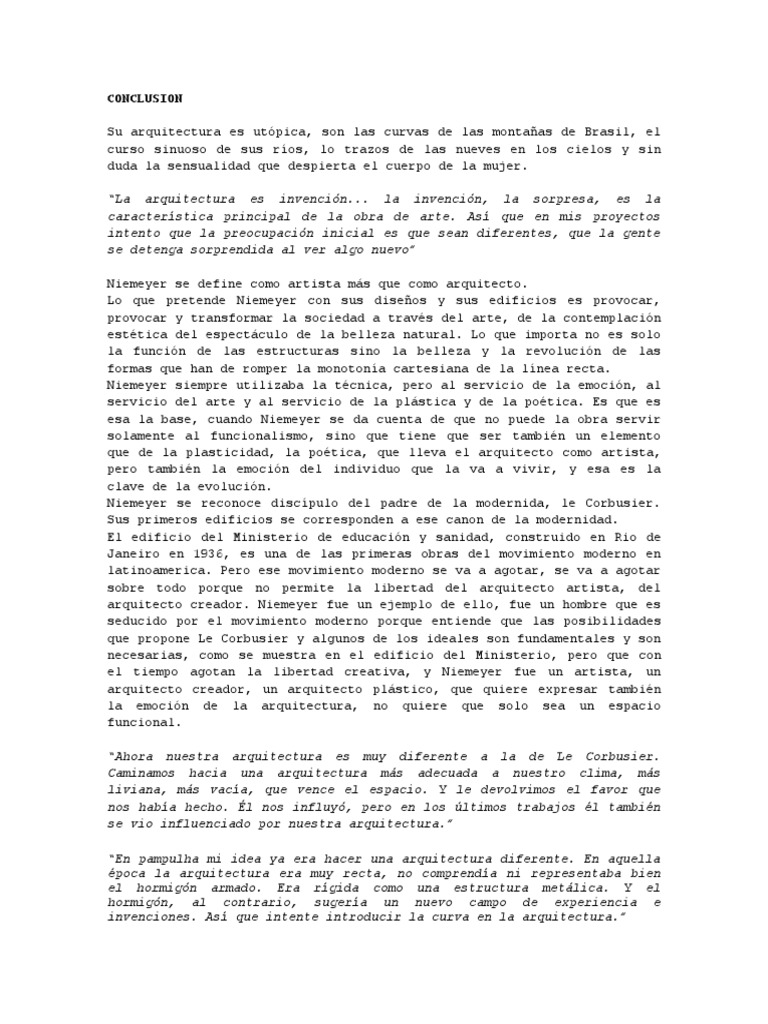 CONCLUSION

Su arquitectura es utópica, son las curvas de las montañas de Brasil, el curso sinuoso de sus ríos, lo trazos de las nueves en los cielos y sin duda la sensualidad que despierta el cuerpo de la mujer.

"La arquitectura es invención... la invención, la sorpresa, es la característica principal de la obra de arte. Así que en mis proyectos intento que la preocupación inicial es que sean diferentes, que la gente se detenga sorprendida al ver algo nuevo"

Niemeyer se define como artista más que como arquitecto.
Lo que pretende Niemeyer con sus diseños y sus edificios es provocar, provocar y transformar la sociedad a través del arte, de la contemplación estética del espectáculo de la belleza natural. Lo que importa no es solo la función de las estructuras sino la belleza y la revolución de las formas que han de romper la monotonía cartesiana de la línea recta.
Niemeyer siempre utilizaba la técnica, pero al servicio de la emoción, al servicio del arte y al servicio de la plástica y de la poética. Es que es esa la base, cuando Niemeyer se da cuenta de que no puede la obra servir solamente al funcionalismo, sino que tiene que ser también un elemento que de la plasticidad, la poética, que lleva el arquitecto como artista, pero también la emoción del individuo que la va a vivir, y esa es la clave de la evolución.
Niemeyer se reconoce discípulo del padre de la modernida, le Corbusier. Sus primeros edificios se corresponden a ese canon de la modernidad.
El edificio del Ministerio de educación y sanidad, construido en Rio de Janeiro en 1936, es una de las primeras obras del movimiento moderno en latinoamerica. Pero ese movimiento moderno se va a agotar, se va a agotar sobre todo porque no permite la libertad del arquitecto artista, del arquitecto creador. Niemeyer fue un ejemplo de ello, fue un hombre que es seducido por el movimiento moderno porque entiende que las posibilidades que propone Le Corbusier y algunos de los ideales son fundamentales y son necesarias, como se muestra en el edificio del Ministerio, pero que con el tiempo agotan la libertad creativa, y Niemeyer fue un artista, un arquitecto creador, un arquitecto plástico, que quiere expresar también la emoción de la arquitectura, no quiere que solo sea un espacio funcional.

"Ahora nuestra arquitectura es muy diferente a la de Le Corbusier. Caminamos hacia una arquitectura más adecuada a nuestro clima, más liviana, más vacía, que vence el espacio. Y le devolvimos el favor que nos había hecho. Él nos influyó, pero en los últimos trabajos él también se vio influenciado por nuestra arquitectura."

"En pampulha mi idea ya era hacer una arquitectura diferente. En aquella época la arquitectura era muy recta, no comprendía ni representaba bien el hormigón armado. Era rígida como una estructura metálica. Y el hormigón, al contrario, sugería un nuevo campo de experiencia e invenciones. Así que intente introducir la curva en la arquitectura."